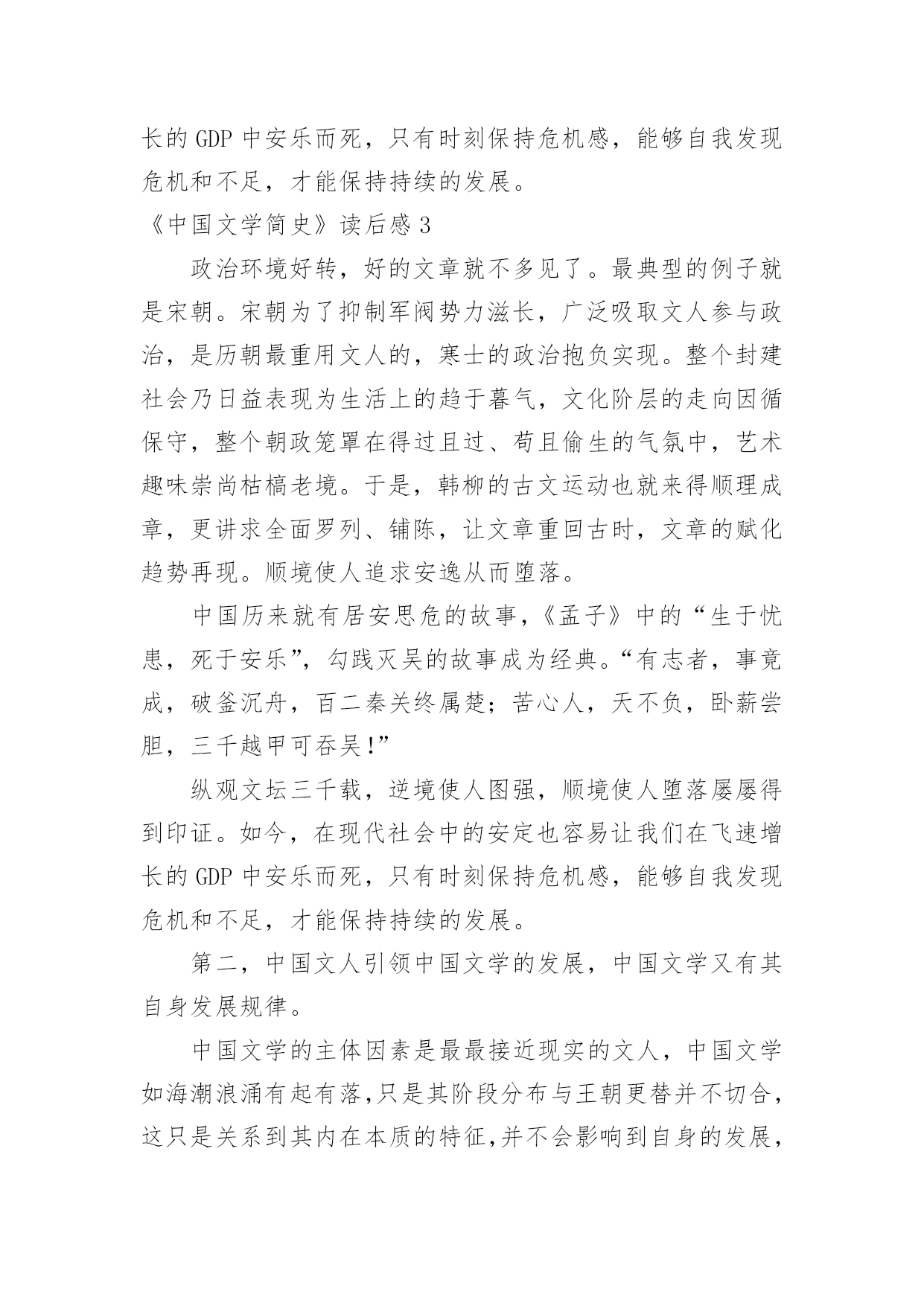 长的 GDP 中安乐而死，只有时刻保持危机感，能够自我发现危机和不足，才能保持持续的发展。

《中国文学简史》读后感 3

政治环境好转，好的文章就不多见了。最典型的例子就是宋朝。宋朝为了抑制军阀势力滋长，广泛吸取文人参与政治，是历朝最重用文人的，寒士的政治抱负实现。整个封建社会乃日益表现为生活上的趋于暮气，文化阶层的走向因循保守，整个朝政笼罩在得过且过、苟且偷生的气氛中，艺术趣味崇尚枯槁老境。于是，韩柳的古文运动也就来得顺理成章，更讲求全面罗列、铺陈，让文章重回古时，文章的赋化趋势再现。顺境使人追求安逸从而堕落。

中国历来就有居安思危的故事，《孟子》中的“生于忧患，死于安乐”，勾践灭吴的故事成为经典。“有志者，事竟成，破釜沉舟，百二秦关终属楚；苦心人，天不负，卧薪尝胆，三千越甲可吞吴!”

纵观文坛三千载，逆境使人图强，顺境使人堕落屡屡得到印证。如今，在现代社会中的安定也容易让我们在飞速增长的 GDP 中安乐而死，只有时刻保持危机感，能够自我发现危机和不足，才能保持持续的发展。

第二，中国文人引领中国文学的发展，中国文学又有其自身发展规律。

中国文学的主体因素是最最接近现实的文人，中国文学如海潮浪涌有起有落,只是其阶段分布与王朝更替并不切合，这只是关系到其内在本质的特征,并不会影响到自身的发展，